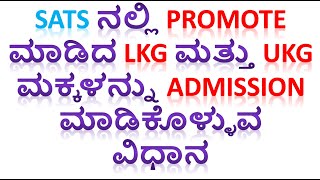 SATS ನಲ್ಲಿ PROMOTE ಮಾಡಿದ LKG ಮತ್ತು UKG ಮಕ್ಕಳನ್ನು ADMISSION ಮಾಡಿಕೊಳ್ಳುವ ವಿಧಾನ